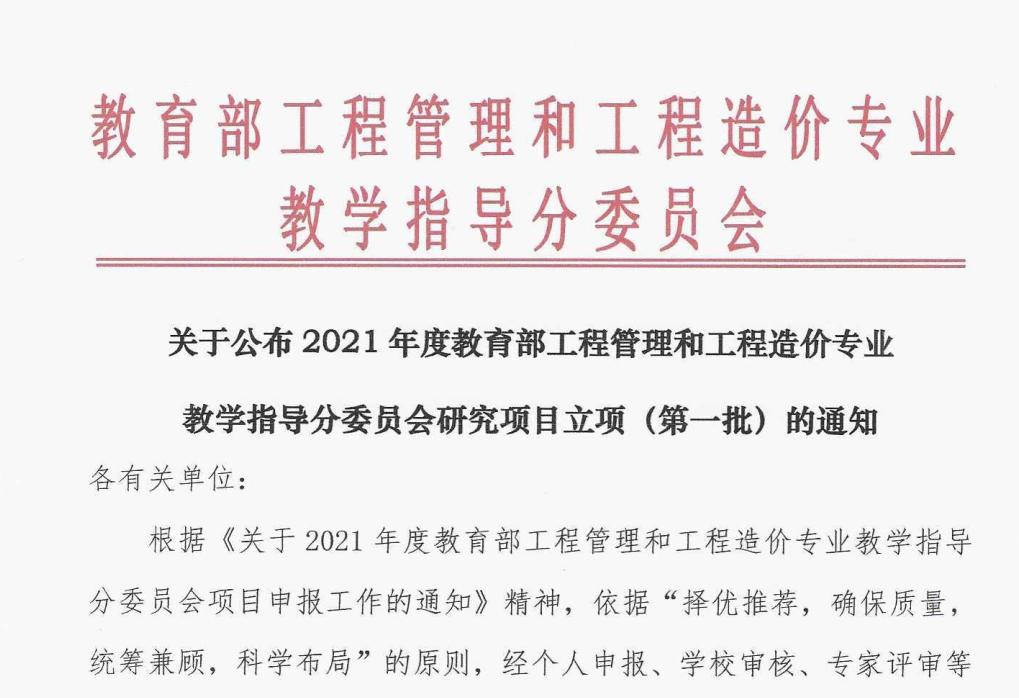 教育部工程管理和工程造价专业
教学指导分委员会

关于公布2021年度教育部工程管理和工程造价专业
教学指导分委员会研究项目立项（第一批）的通知

各有关单位：

根据《关于2021年度教育部工程管理和工程造价专业教学指导分委员会项目申报工作的通知》精神，依据“择优推荐，确保质量，统筹兼顾，科学布局”的原则，经个人申报、学校审核、专家评审等